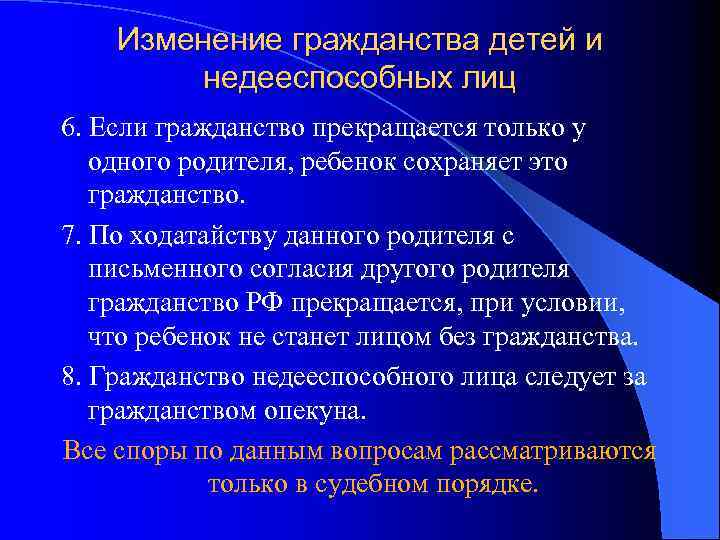 Изменение гражданства детей и недееспособных лиц

6. Если гражданство прекращается только у одного родителя, ребенок сохраняет это гражданство.

7. По ходатайству данного родителя с письменного согласия другого родителя гражданство РФ прекращается, при условии, что ребенок не станет лицом без гражданства.

8. Гражданство недееспособного лица следует за гражданством опекуна.

Все споры по данным вопросам рассматриваются только в судебном порядке.